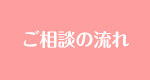 ご相談の流れ